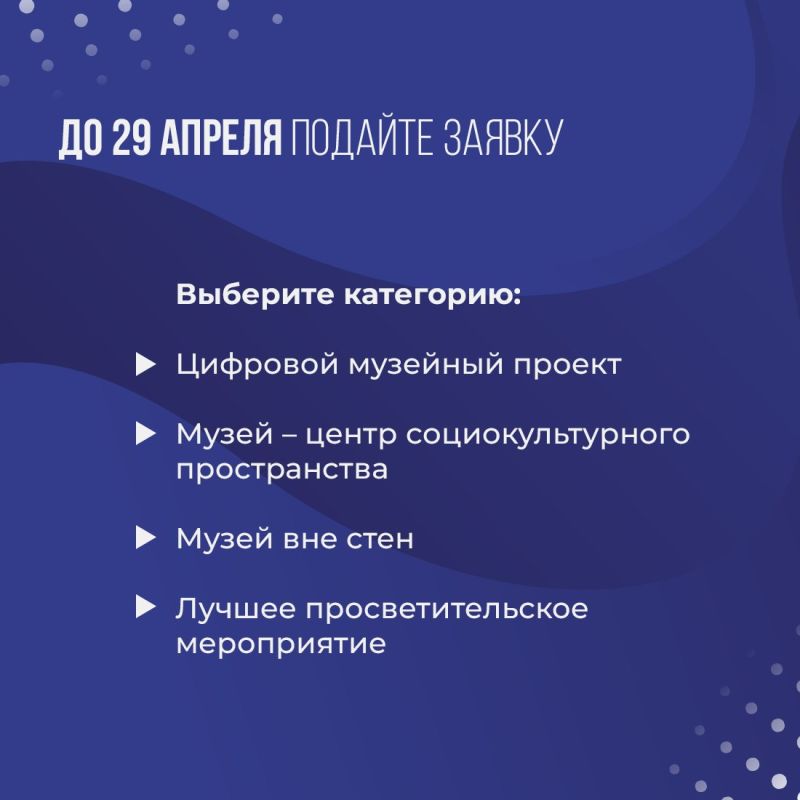 ДО 29 АПРЕЛЯ ПОДАЙТЕ ЗАЯВКУ

Выберите категорию:

Цифровой музейный проект

Музей – центр социокультурного пространства

Музей вне стен

Лучшее просветительское мероприятие